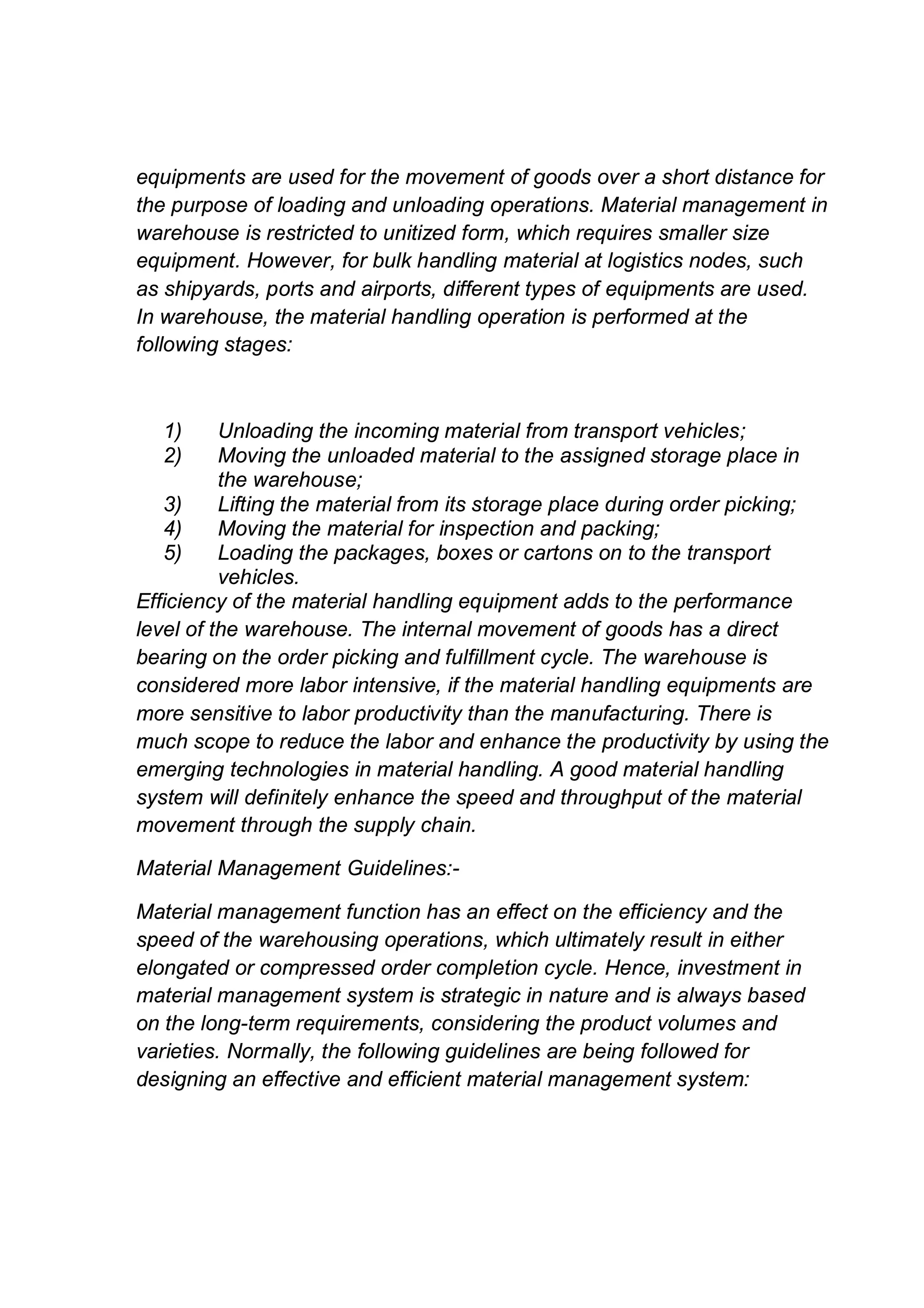 equipments are used for the movement of goods over a short distance for the purpose of loading and unloading operations. Material management in warehouse is restricted to unitized form, which requires smaller size equipment. However, for bulk handling material at logistics nodes, such as shipyards, ports and airports, different types of equipments are used. In warehouse, the material handling operation is performed at the following stages:

1) Unloading the incoming material from transport vehicles;
2) Moving the unloaded material to the assigned storage place in the warehouse;
3) Lifting the material from its storage place during order picking;
4) Moving the material for inspection and packing;
5) Loading the packages, boxes or cartons on to the transport vehicles.

Efficiency of the material handling equipment adds to the performance level of the warehouse. The internal movement of goods has a direct bearing on the order picking and fulfillment cycle. The warehouse is considered more labor intensive, if the material handling equipments are more sensitive to labor productivity than the manufacturing. There is much scope to reduce the labor and enhance the productivity by using the emerging technologies in material handling. A good material handling system will definitely enhance the speed and throughput of the material movement through the supply chain.

Material Management Guidelines:-

Material management function has an effect on the efficiency and the speed of the warehousing operations, which ultimately result in either elongated or compressed order completion cycle. Hence, investment in material management system is strategic in nature and is always based on the long-term requirements, considering the product volumes and varieties. Normally, the following guidelines are being followed for designing an effective and efficient material management system: